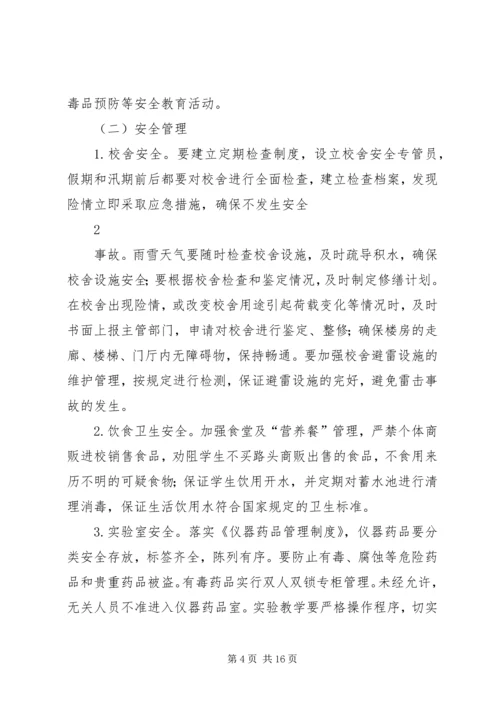 毒品预防等安全教育活动。

（二）安全管理

1. 校舍安全。要建立定期检查制度，设立校舍安全专管员，假期和汛期前后都要对校舍进行全面检查，建立检查档案，发现险情立即采取应急措施，确保不发生安全

2

事故。雨雪天气要随时检查校舍设施，及时疏导积水，确保校舍设施安全；要根据校舍检查和鉴定情况，及时制定修缮计划。在校舍出现险情，或改变校舍用途引起荷载变化等情况时，及时书面上报主管部门，申请对校舍进行鉴定、整修；确保楼房的走廊、楼梯、门厅内无障碍物，保持畅通。要加强校舍避雷设施的维护管理，按规定进行检测，保证避雷设施的完好，避免雷击事故的发生。

2. 饮食卫生安全。加强食堂及“营养餐”管理，严禁个体商贩进校销售食品，劝阻学生不买路头商贩出售的食品，不食用来历不明的可疑食物；保证学生饮用开水，并定期对蓄水池进行清理消毒，保证生活饮用水符合国家规定的卫生标准。

3. 实验室安全。落实《仪器药品管理制度》，仪器药品要分类安全存放，标签齐全，陈列有序。要防止有毒、腐蚀等危险药品和贵重药品被盗。有毒药品实行双人双锁专柜管理。未经允许，无关人员不准进入仪器药品室。实验教学要严格操作程序，切实

第 4 页 共 16 页